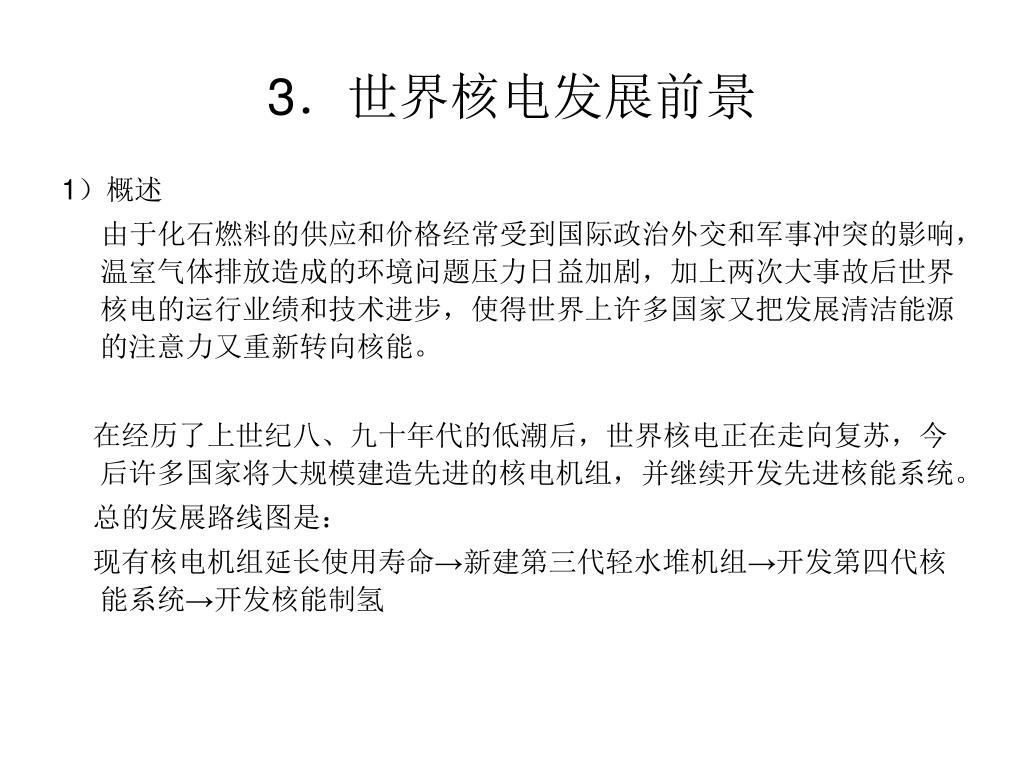 3．世界核电发展前景

1）概述

由于化石燃料的供应和价格经常受到国际政治外交和军事冲突的影响，温室气体排放造成的环境问题压力日益加剧，加上两次大事故后世界核电的运行业绩和技术进步，使得世界上许多国家又把发展清洁能源的注意力又重新转向核能。

在经历了上世纪八、九十年代的低潮后，世界核电正在走向复苏，今后许多国家将大规模建造先进的核电机组，并继续开发先进核能系统。

总的发展路线图是：

现有核电机组延长使用寿命→新建第三代轻水堆机组→开发第四代核能系统→开发核能制氢